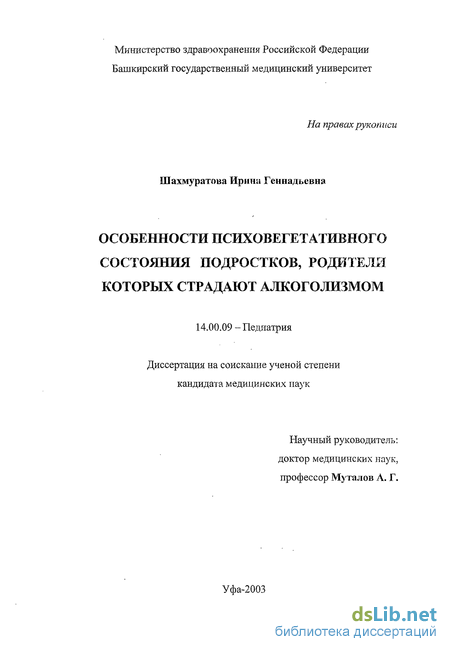 Министерство здравоохранения Российской Федерации
Башкирский государственный медицинский университет

На правах рукописи

Шахмуратова Ирина Геннадьевна

ОСОБЕННОСТИ ПСИХОВЕГЕТАТИВНОГО СОСТОЯНИЯ ПОДРОСТКОВ, РОДИТЕЛИ КОТОРЫХ СТРАДАЮТ АЛКОГОЛИЗМОМ

14.00.09 – Педиатрия

Диссертация на соискание ученой степени
кандидата медицинских наук

Научный руководитель:
доктор медицинских наук,
профессор Муталов А. Г.

Уфа-2003

dsLib.net
библиотека диссертаций